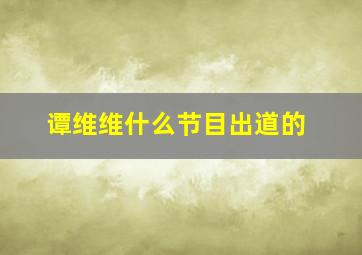 谭维维什么节目出道的